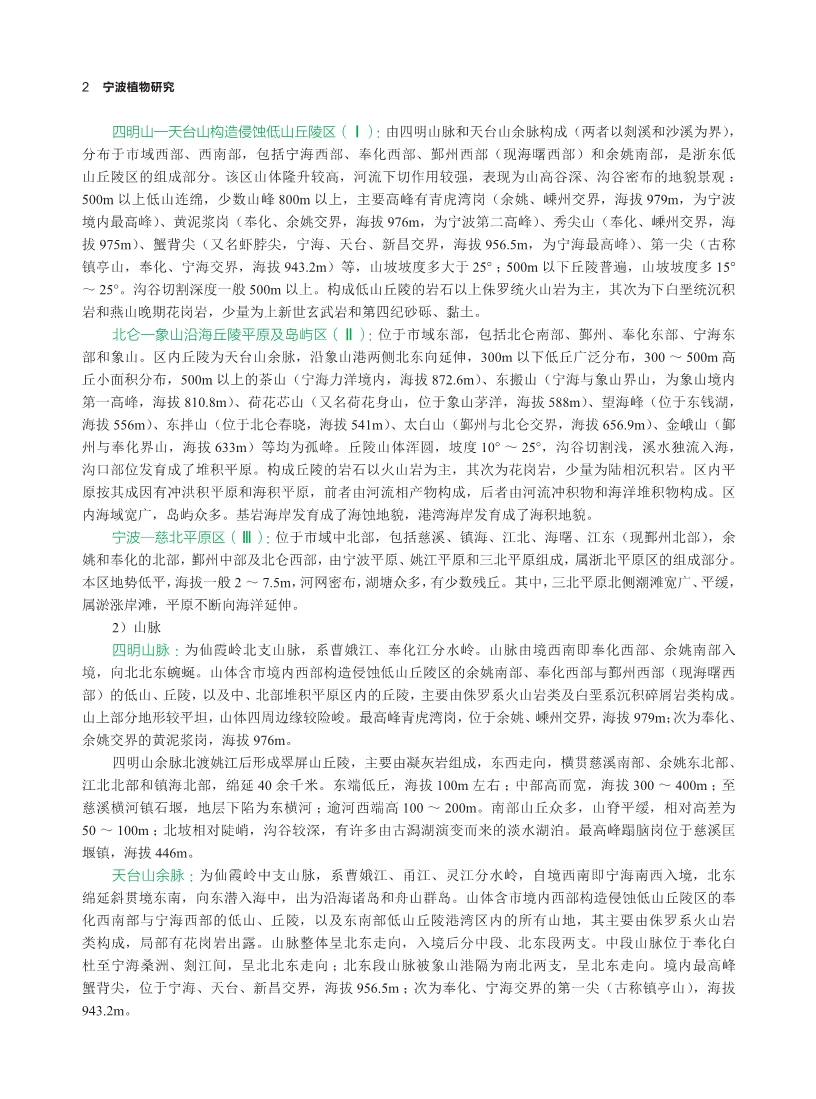 2 宁波植物研究

四明山—天台山构造侵蚀低山丘陵区（Ⅰ）：由四明山脉和天台山余脉构成（两者以剡溪和沙溪为界），分布于市域西部、西南部，包括宁海西部、奉化西部、鄞州西部（现海曙西部）和余姚南部，是浙东低山丘陵区的组成部分。该区山体隆升较高，河流下切作用较强，表现为山高谷深、沟谷密布的地貌景观；500m 以上低山连绵，少数山峰 800m 以上，主要高峰有青虎湾岗（余姚、嵊州交界，海拔 979m，为宁波境内最高峰）、黄泥浆岗（奉化、余姚交界，海拔 976m，为宁波第二高峰）、秀尖山（奉化、嵊州交界，海拔 975m）、蟹背尖（又名虾脖尖，宁海、天台、新昌交界，海拔 956.5m，为宁海最高峰）、第一尖（古称镇亭山，奉化、宁海交界，海拔 943.2m）等，山坡坡度多大于 25°；500m 以下丘陵普遍，山坡坡度多 15° ～ 25°。沟谷切割深度一般 500m 以上。构成低山丘陵的岩石以上侏罗统火山岩为主，其次为下白垩统沉积岩和燕山晚期花岗岩，少量为上新世玄武岩和第四纪砂砾、黏土。

北仑—象山沿海丘陵平原及岛屿区（Ⅱ）：位于市域东部，包括北仑南部、鄞州、奉化东部、宁海东部和象山。区内丘陵为天台山余脉，沿象山港两侧北东向延伸，300m 以下低丘广泛分布，300 ～ 500m 高丘小面积分布，500m 以上的茶山（宁海力洋境内，海拔 872.6m）、东搬山（宁海与象山界山，为象山境内第一高峰，海拔 810.8m）、荷花芯山（又名荷花身山，位于象山茅洋，海拔 588m）、望海峰（位于东钱湖，海拔 556m）、东拌山（位于北仑春晓，海拔 541m）、太白山（鄞州与北仑交界，海拔 656.9m）、金峨山（鄞州与奉化界山，海拔 633m）等均为孤峰。丘陵山体浑圆，坡度 10° ～ 25°，沟谷切割浅，溪水独流入海，沟口部位发育成了堆积平原。构成丘陵的岩石以火山岩为主，其次为花岗岩，少量为陆相沉积岩。区内平原按其成因有冲洪积平原和海积平原，前者由河流相产物构成，后者由河流冲积物和海洋堆积物构成。区内海域宽广，岛屿众多。基岩海岸发育成了海蚀地貌，港湾海岸发育成了海积地貌。

宁波—慈北平原区（Ⅲ）：位于市域中北部，包括慈溪、镇海、江北、海曙、江东（现鄞州北部），余姚和奉化的北部，鄞州中部及北仑西部，由宁波平原、姚江平原和三北平原组成，属浙北平原区的组成部分。本区地势低平，海拔一般 2 ～ 7.5m，河网密布，湖塘众多，有少数残丘。其中，三北平原北侧潮滩宽广、平缓，属淤涨岸滩，平原不断向海洋延伸。

2）山脉

四明山脉：为仙霞岭北支山脉，系曹娥江、奉化江分水岭。山脉由境西南即奉化西部、余姚南部入境，向北北东蜿蜒。山体含市境内西部构造侵蚀低山丘陵区的余姚南部、奉化西部与鄞州西部（现海曙西部）的低山、丘陵，以及中、北部堆积平原区内的丘陵，主要由侏罗系火山岩类及白垩系沉积碎屑岩类构成。山上部分地形较平坦，山体四周边缘较险峻。最高峰青虎湾岗，位于余姚、嵊州交界，海拔 979m；次为奉化、余姚交界的黄泥浆岗，海拔 976m。

四明山余脉北渡姚江后形成翠屏山丘陵，主要由凝灰岩组成，东西走向，横贯慈溪南部、余姚东北部、江北北部和镇海北部，绵延 40 余千米。东端低丘，海拔 100m 左右；中部高而宽，海拔 300 ～ 400m；至慈溪横河镇石堰，地层下陷为东横河；逾河西端高 100 ～ 200m。南部山丘众多，山脊平缓，相对高差为 50 ～ 100m；北坡相对陡峭，沟谷较深，有许多由古潟湖演变而来的淡水湖泊。最高峰蹋脑岗位于慈溪匡堰镇，海拔 446m。

天台山余脉：为仙霞岭中支山脉，系曹娥江、甬江、灵江分水岭，自境西南即宁海南西入境，北东绵延斜贯境东南，向东潜入海中，出为沿海诸岛和舟山群岛。山体含市境内西部构造侵蚀低山丘陵区的奉化西南部与宁海西部的低山、丘陵，以及东南部低山丘陵港湾区内的所有山地，其主要由侏罗系火山岩类构成，局部有花岗岩出露。山脉整体呈北东走向，入境后分中段、北东段两支。中段山脉位于奉化白杜至宁海桑洲、剡江间，呈北北东走向；北东段山脉被象山港隔为南北两支，呈北东走向。境内最高峰蟹背尖，位于宁海、天台、新昌交界，海拔 956.5m；次为奉化、宁海交界的第一尖（古称镇亭山），海拔 943.2m。